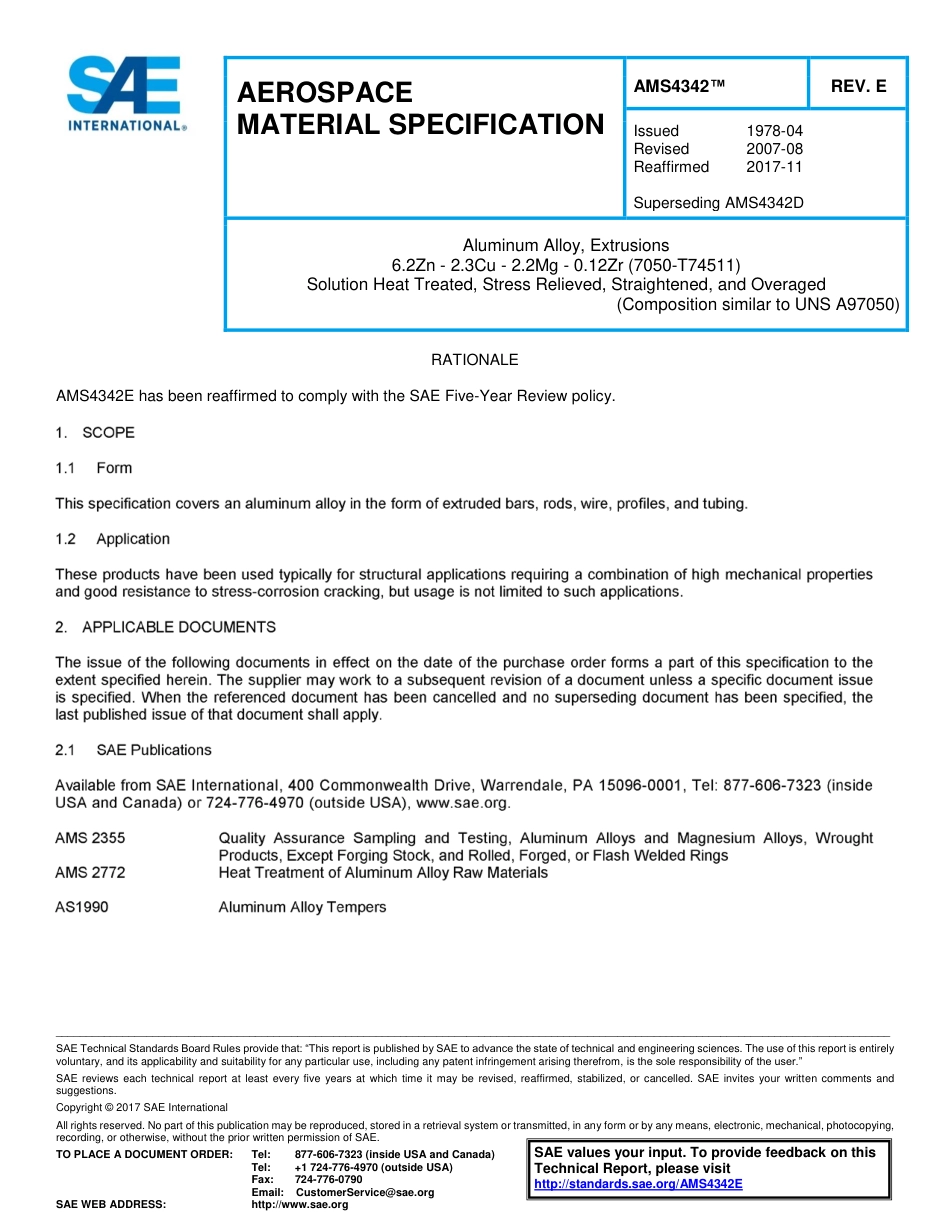 SAE INTERNATIONAL®

AEROSPACE MATERIAL SPECIFICATION

AMS4342™

REV. E

Issued 1978-04
Revised 2007-08
Reaffirmed 2017-11

Superseding AMS4342D

Aluminum Alloy, Extrusions
6.2Zn - 2.3Cu - 2.2Mg - 0.12Zr (7050-T74511)
Solution Heat Treated, Stress Relieved, Straightened, and Overaged
(Composition similar to UNS A97050)

RATIONALE

AMS4342E has been reaffirmed to comply with the SAE Five-Year Review policy.

1. SCOPE

1.1 Form

This specification covers an aluminum alloy in the form of extruded bars, rods, wire, profiles, and tubing.

1.2 Application

These products have been used typically for structural applications requiring a combination of high mechanical properties and good resistance to stress-corrosion cracking, but usage is not limited to such applications.

2. APPLICABLE DOCUMENTS

The issue of the following documents in effect on the date of the purchase order forms a part of this specification to the extent specified herein. The supplier may work to a subsequent revision of a document unless a specific document issue is specified. When the referenced document has been cancelled and no superseding document has been specified, the last published issue of that document shall apply.

2.1 SAE Publications

Available from SAE International, 400 Commonwealth Drive, Warrendale, PA 15096-0001, Tel: 877-606-7323 (inside USA and Canada) or 724-776-4970 (outside USA), www.sae.org.

AMS 2355 Quality Assurance Sampling and Testing, Aluminum Alloys and Magnesium Alloys, Wrought Products, Except Forging Stock, and Rolled, Forged, or Flash Welded Rings

AMS 2772 Heat Treatment of Aluminum Alloy Raw Materials

AS1990 Aluminum Alloy Tempers

SAE Technical Standards Board Rules provide that: "This report is published by SAE to advance the state of technical and engineering sciences. The use of this report is entirely voluntary, and its applicability and suitability for any particular use, including any patent infringement arising therefrom, is the sole responsibility of the user."

SAE reviews each technical report at least every five years at which time it may be revised, reaffirmed, stabilized, or cancelled. SAE invites your written comments and suggestions.

Copyright © 2017 SAE International

All rights reserved. No part of this publication may be reproduced, stored in a retrieval system or transmitted, in any form or by any means, electronic, mechanical, photocopying, recording, or otherwise, without the prior written permission of SAE.

TO PLACE A DOCUMENT ORDER: Tel: 877-606-7323 (inside USA and Canada)
Tel: +1 724-776-4970 (outside USA)
Fax: 724-776-0790
Email: CustomerService@sae.org
SAE WEB ADDRESS: http://www.sae.org

SAE values your input. To provide feedback on this Technical Report, please visit
http://standards.sae.org/AMS4342E